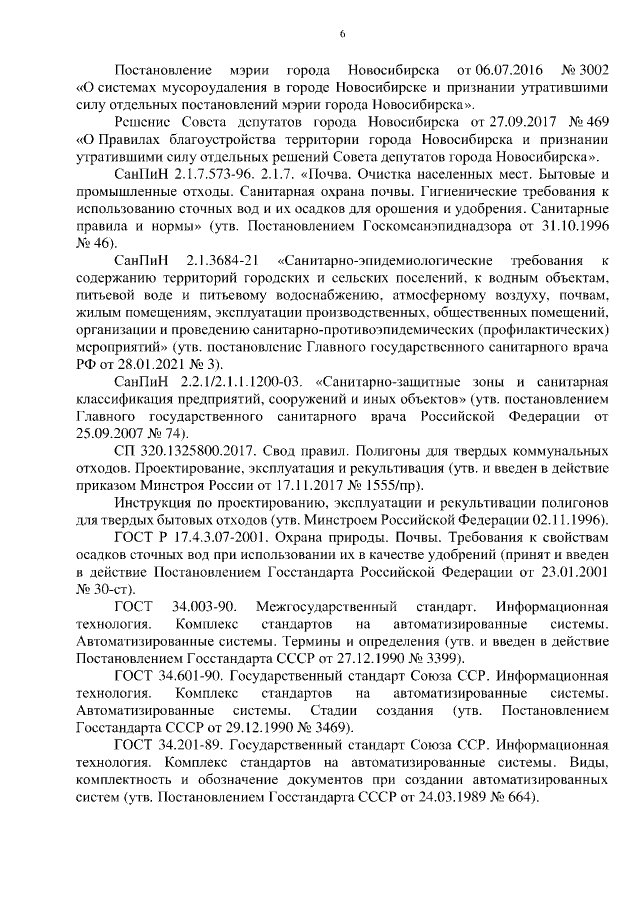 6

Постановление мэрии города Новосибирска от 06.07.2016 № 3002 «О системах мусороудаления в городе Новосибирске и признании утратившими силу отдельных постановлений мэрии города Новосибирска».

Решение Совета депутатов города Новосибирска от 27.09.2017 № 469 «О Правилах благоустройства территории города Новосибирска и признании утратившими силу отдельных решений Совета депутатов города Новосибирска».

СанПиН 2.1.7.573-96. 2.1.7. «Почва. Очистка населенных мест. Бытовые и промышленные отходы. Санитарная охрана почвы. Гигиенические требования к использованию сточных вод и их осадков для орошения и удобрения. Санитарные правила и нормы» (утв. Постановлением Госкомсанэпиднадзора от 31.10.1996 № 46).

СанПиН 2.1.3684-21 «Санитарно-эпидемиологические требования к содержанию территорий городских и сельских поселений, к водным объектам, питьевой воде и питьевому водоснабжению, атмосферному воздуху, почвам, жилым помещениям, эксплуатации производственных, общественных помещений, организации и проведению санитарно-противоэпидемических (профилактических) мероприятий» (утв. постановление Главного государственного санитарного врача РФ от 28.01.2021 № 3).

СанПиН 2.2.1/2.1.1.1200-03. «Санитарно-защитные зоны и санитарная классификация предприятий, сооружений и иных объектов» (утв. постановлением Главного государственного санитарного врача Российской Федерации от 25.09.2007 № 74).

СП 320.1325800.2017. Свод правил. Полигоны для твердых коммунальных отходов. Проектирование, эксплуатация и рекультивация (утв. и введен в действие приказом Минстроя России от 17.11.2017 № 1555/пр).

Инструкция по проектированию, эксплуатации и рекультивации полигонов для твердых бытовых отходов (утв. Минстроем Российской Федерации 02.11.1996).

ГОСТ Р 17.4.3.07-2001. Охрана природы. Почвы. Требования к свойствам осадков сточных вод при использовании их в качестве удобрений (принят и введен в действие Постановлением Госстандарта Российской Федерации от 23.01.2001 № 30-ст).

ГОСТ 34.003-90. Межгосударственный стандарт. Информационная технология. Комплекс стандартов на автоматизированные системы. Автоматизированные системы. Термины и определения (утв. и введен в действие Постановлением Госстандарта СССР от 27.12.1990 № 3399).

ГОСТ 34.601-90. Государственный стандарт Союза ССР. Информационная технология. Комплекс стандартов на автоматизированные системы. Автоматизированные системы. Стадии создания (утв. Постановлением Госстандарта СССР от 29.12.1990 № 3469).

ГОСТ 34.201-89. Государственный стандарт Союза ССР. Информационная технология. Комплекс стандартов на автоматизированные системы. Виды, комплектность и обозначение документов при создании автоматизированных систем (утв. Постановлением Госстандарта СССР от 24.03.1989 № 664).